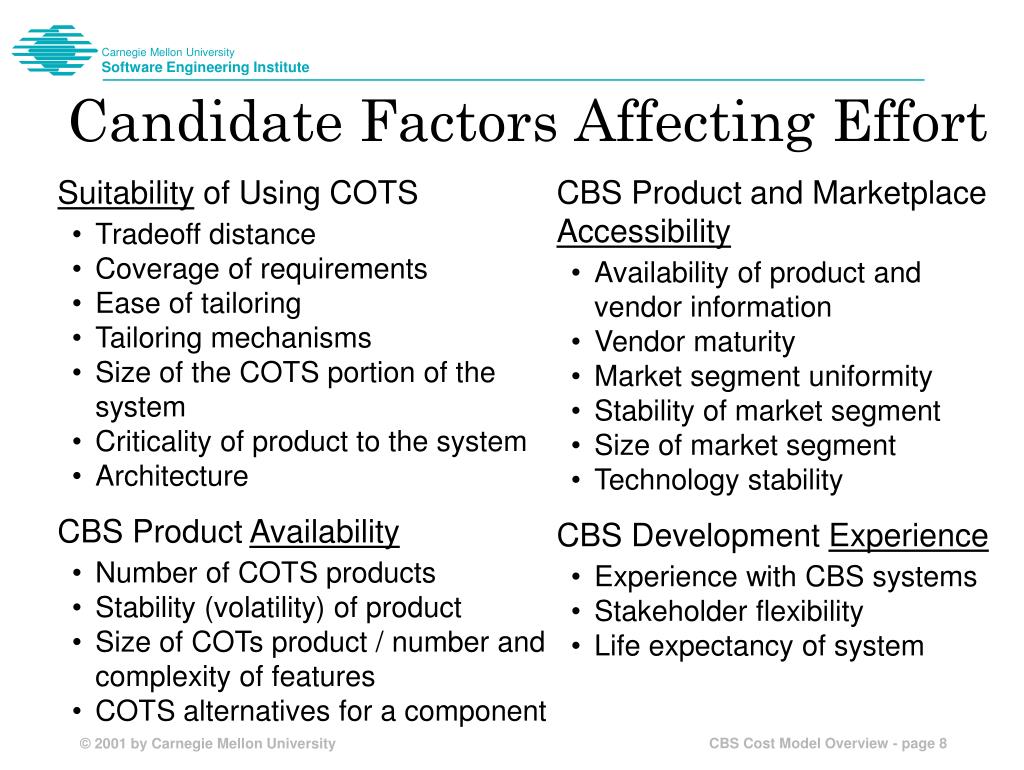 Carnegie Mellon University
Software Engineering Institute

Candidate Factors Affecting Effort

Suitability of Using COTS
• Tradeoff distance
• Coverage of requirements
• Ease of tailoring
• Tailoring mechanisms
• Size of the COTS portion of the system
• Criticality of product to the system
• Architecture

CBS Product Availability
• Number of COTS products
• Stability (volatility) of product
• Size of COTs product / number and complexity of features
• COTS alternatives for a component

CBS Product and Marketplace Accessibility
• Availability of product and vendor information
• Vendor maturity
• Market segment uniformity
• Stability of market segment
• Size of market segment
• Technology stability

CBS Development Experience
• Experience with CBS systems
• Stakeholder flexibility
• Life expectancy of system

© 2001 by Carnegie Mellon University

CBS Cost Model Overview - page 8